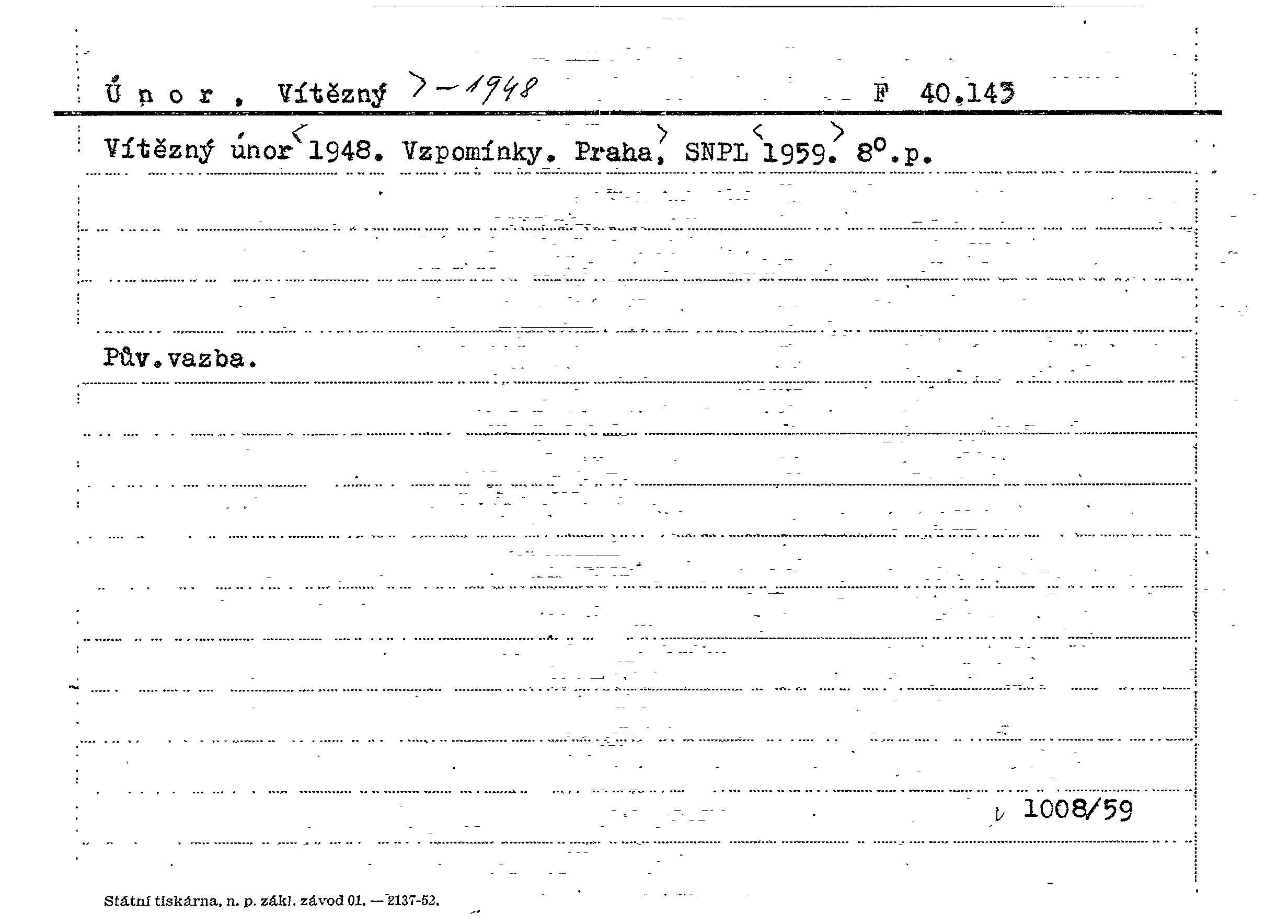 Ú n o r , Vítězný > - 1948 F 40.143

Vítězný únor < 1948. Vzpomínky. Praha, > SNPL < 1959. > 8°.p.

Pův.vazba.

1008/59

Státní tiskárna, n. p. zákl. závod 01. — 2137-52.